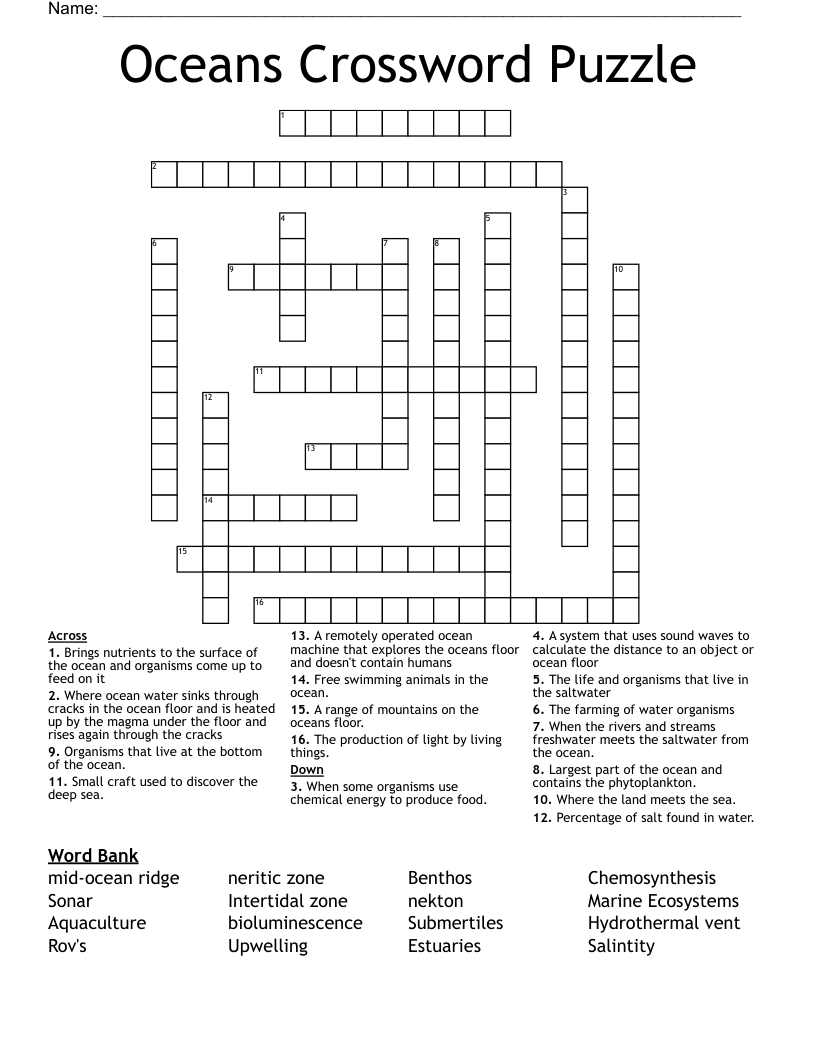 Name: ____

Oceans Crossword Puzzle

1

2

3

4

5

6

7

8

9

10

11

12

13

14

15

16

Across

1. Brings nutrients to the surface of the ocean and organisms come up to feed on it

2. Where ocean water sinks through cracks in the ocean floor and is heated up by the magma under the floor and rises again through the cracks

9. Organisms that live at the bottom of the ocean.

11. Small craft used to discover the deep sea.

13. A remotely operated ocean machine that explores the oceans floor and doesn't contain humans

14. Free swimming animals in the ocean.

15. A range of mountains on the oceans floor.

16. The production of light by living things.

Down

3. When some organisms use chemical energy to produce food.

4. A system that uses sound waves to calculate the distance to an object or ocean floor

5. The life and organisms that live in the saltwater

6. The farming of water organisms

7. When the rivers and streams freshwater meets the saltwater from the ocean.

8. Largest part of the ocean and contains the phytoplankton.

10. Where the land meets the sea.

12. Percentage of salt found in water.

Word Bank

mid-ocean ridge
Sonar
Aquaculture
Rov's

neritic zone
Intertidal zone
bioluminescence
Upwelling

Benthos
nekton
Submertiles
Estuaries

Chemosynthesis
Marine Ecosystems
Hydrothermal vent
Salintity